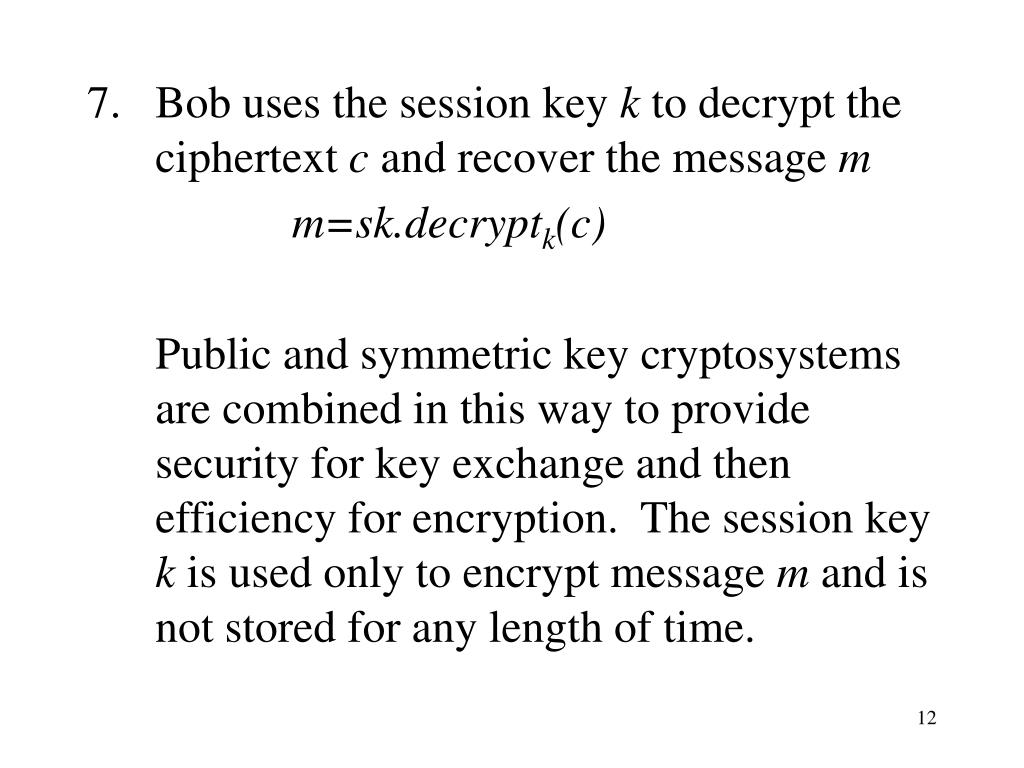 7. Bob uses the session key $k$ to decrypt the ciphertext $c$ and recover the message $m$

$m=sk.decrypt_k(c)$

Public and symmetric key cryptosystems are combined in this way to provide security for key exchange and then efficiency for encryption. The session key $k$ is used only to encrypt message $m$ and is not stored for any length of time.

12